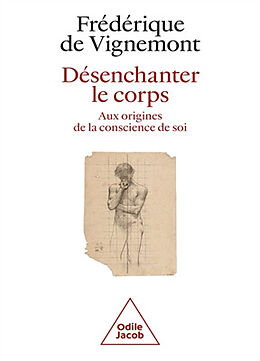 Frédérique de Vignemont

Désenchanter le corps

Aux origines de la conscience de soi

Odile Jacob